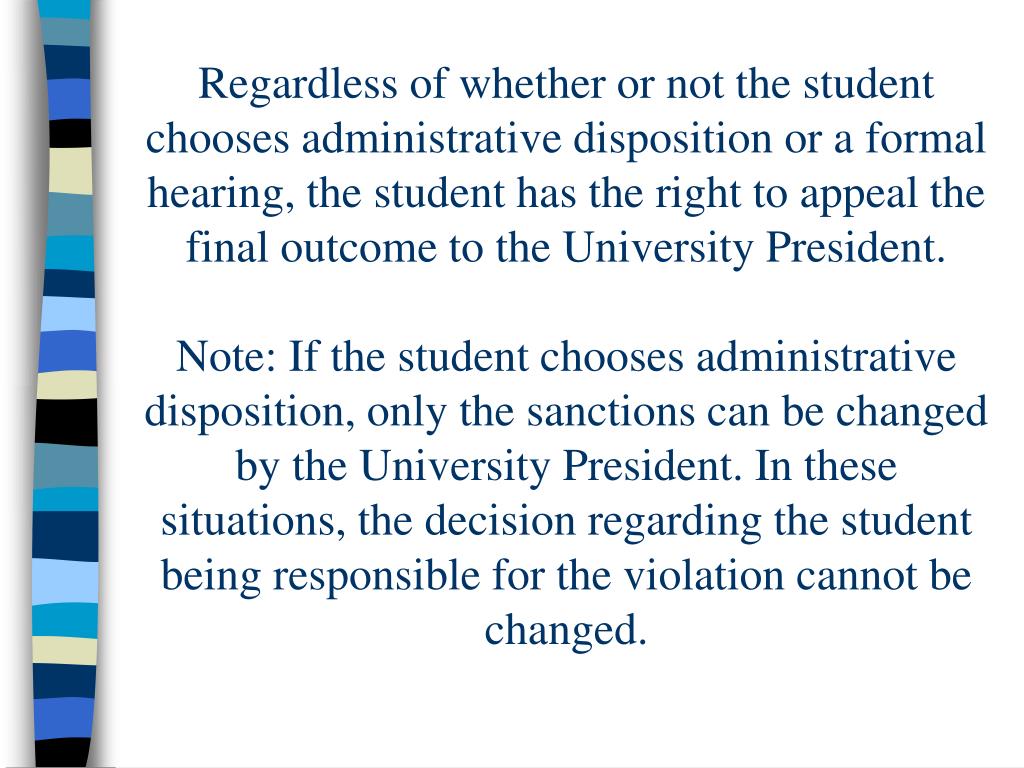 Regardless of whether or not the student chooses administrative disposition or a formal hearing, the student has the right to appeal the final outcome to the University President.

Note: If the student chooses administrative disposition, only the sanctions can be changed by the University President. In these situations, the decision regarding the student being responsible for the violation cannot be changed.